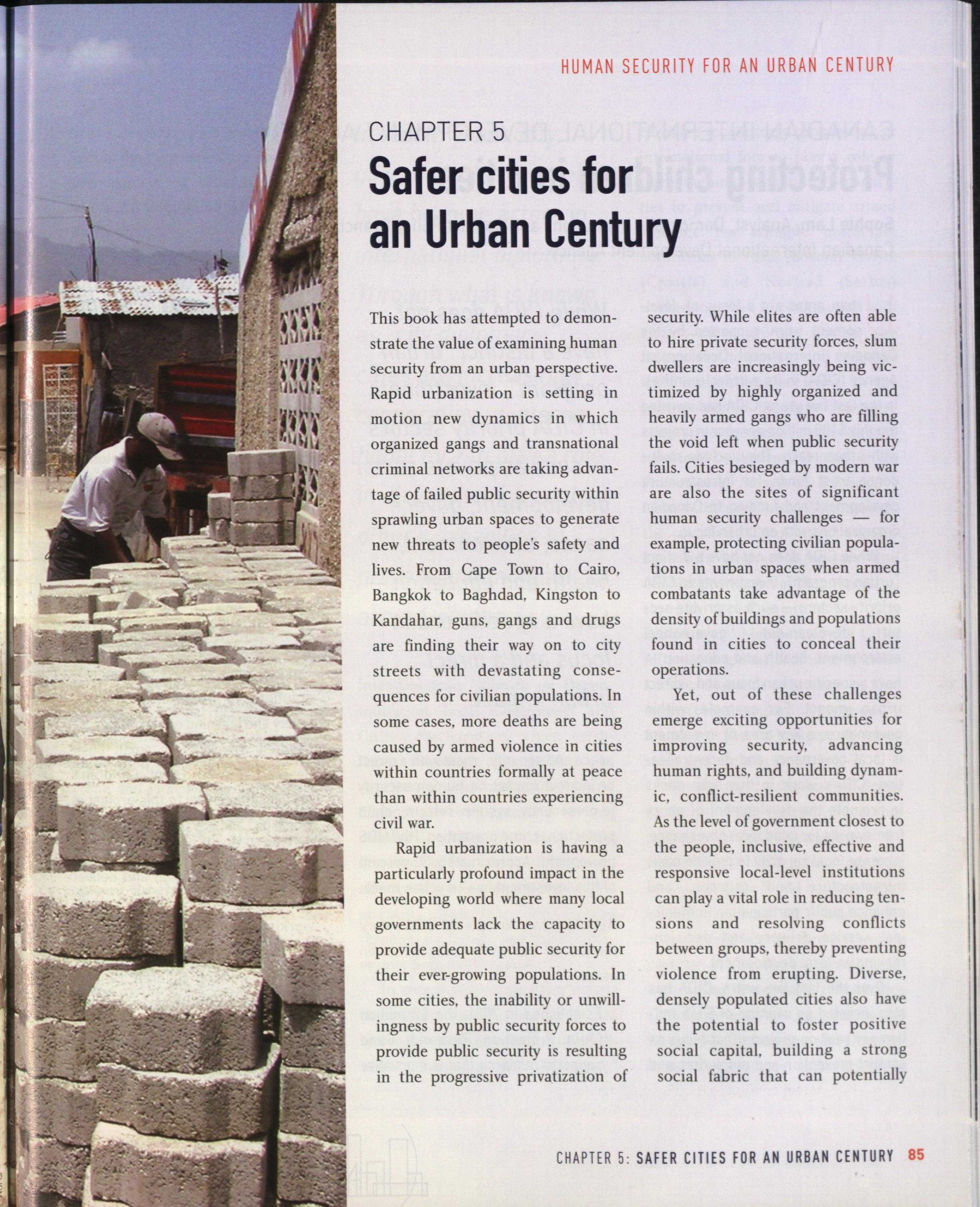 HUMAN SECURITY FOR AN URBAN CENTURY

CHAPTER 5

Safer cities for an Urban Century

This book has attempted to demonstrate the value of examining human security from an urban perspective. Rapid urbanization is setting in motion new dynamics in which organized gangs and transnational criminal networks are taking advantage of failed public security within sprawling urban spaces to generate new threats to people's safety and lives. From Cape Town to Cairo, Bangkok to Baghdad, Kingston to Kandahar, guns, gangs and drugs are finding their way on to city streets with devastating consequences for civilian populations. In some cases, more deaths are being caused by armed violence in cities within countries formally at peace than within countries experiencing civil war.

Rapid urbanization is having a particularly profound impact in the developing world where many local governments lack the capacity to provide adequate public security for their ever-growing populations. In some cities, the inability or unwillingness by public security forces to provide public security is resulting in the progressive privatization of security. While elites are often able to hire private security forces, slum dwellers are increasingly being victimized by highly organized and heavily armed gangs who are filling the void left when public security fails. Cities besieged by modern war are also the sites of significant human security challenges — for example, protecting civilian populations in urban spaces when armed combatants take advantage of the density of buildings and populations found in cities to conceal their operations.

Yet, out of these challenges emerge exciting opportunities for improving security, advancing human rights, and building dynamic, conflict-resilient communities. As the level of government closest to the people, inclusive, effective and responsive local-level institutions can play a vital role in reducing tensions and resolving conflicts between groups, thereby preventing violence from erupting. Diverse, densely populated cities also have the potential to foster positive social capital, building a strong social fabric that can potentially

CHAPTER 5: SAFER CITIES FOR AN URBAN CENTURY 85